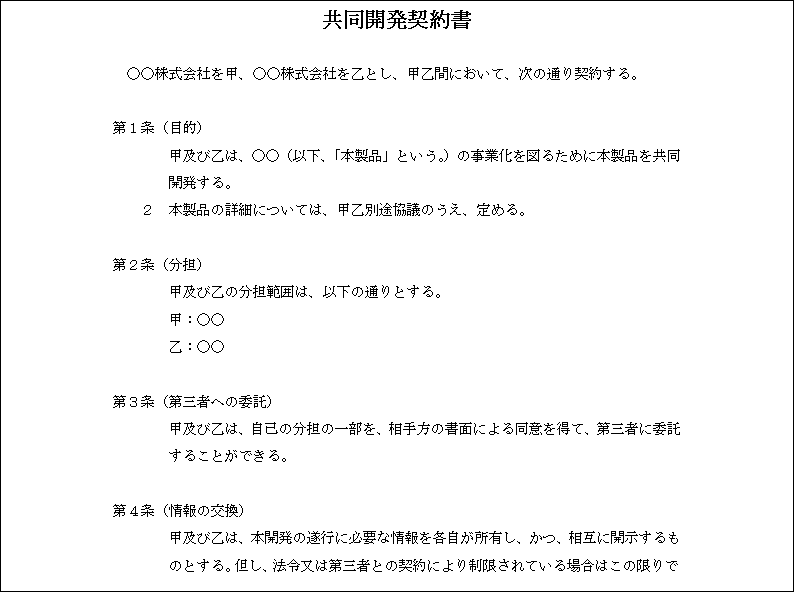 共同開発契約書

○○株式会社を甲、○○株式会社を乙とし、甲乙間において、次の通り契約する。

第１条（目的）

甲及び乙は、○○（以下、「本製品」という。）の事業化を図るために本製品を共同開発する。

２　本製品の詳細については、甲乙別途協議のうえ、定める。

第２条（分担）

甲及び乙の分担範囲は、以下の通りとする。

甲：○○

乙：○○

第３条（第三者への委託）

甲及び乙は、自己の分担の一部を、相手方の書面による同意を得て、第三者に委託することができる。

第４条（情報の交換）

甲及び乙は、本開発の遂行に必要な情報を各自が所有し、かつ、相互に開示するものとする。但し、法令又は第三者との契約により制限されている場合はこの限りで